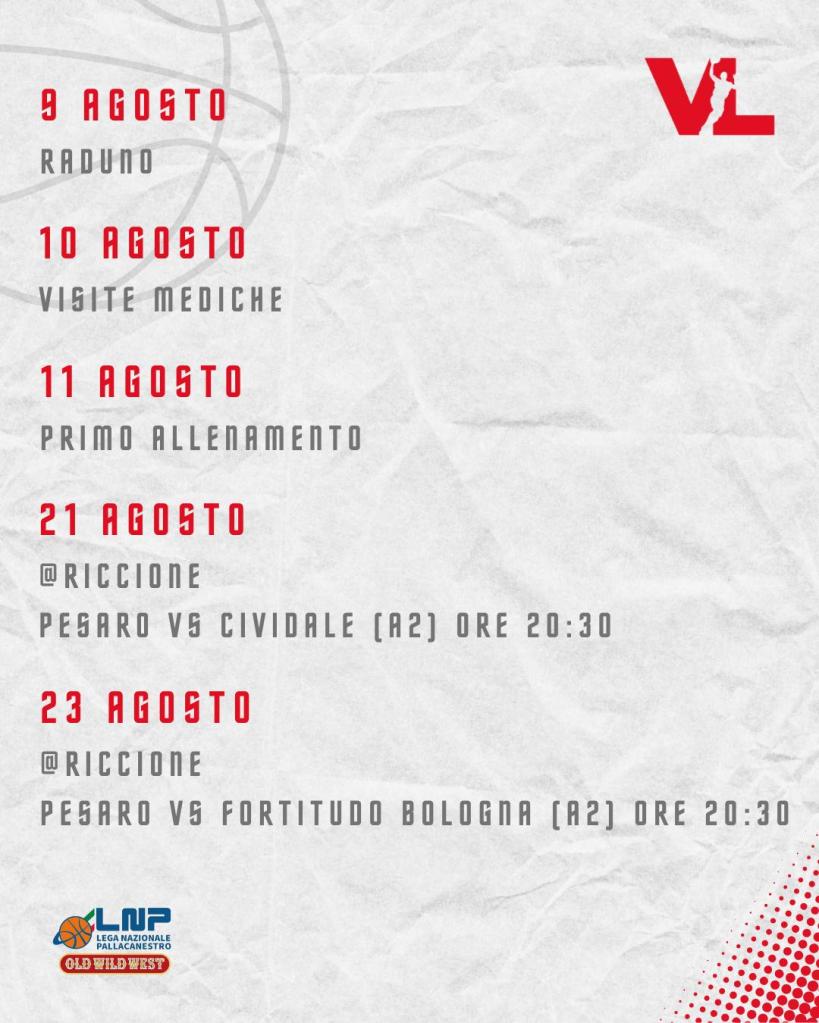 VL

9 AGOSTO
RADUNO

10 AGOSTO
VISITE MEDICHE

11 AGOSTO
PRIMO ALLENAMENTO

21 AGOSTO
@RICCIONE
PESARO VS CIVIDALE (A2) ORE 20:30

23 AGOSTO
@RICCIONE
PESARO VS FORTITUDO BOLOGNA (A2) ORE 20:30

LNP
LEGA NAZIONALE PALLACANESTRO
OLD WILD WEST